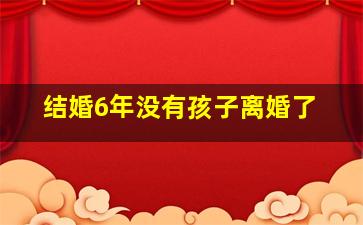 结婚6年没有孩子离婚了